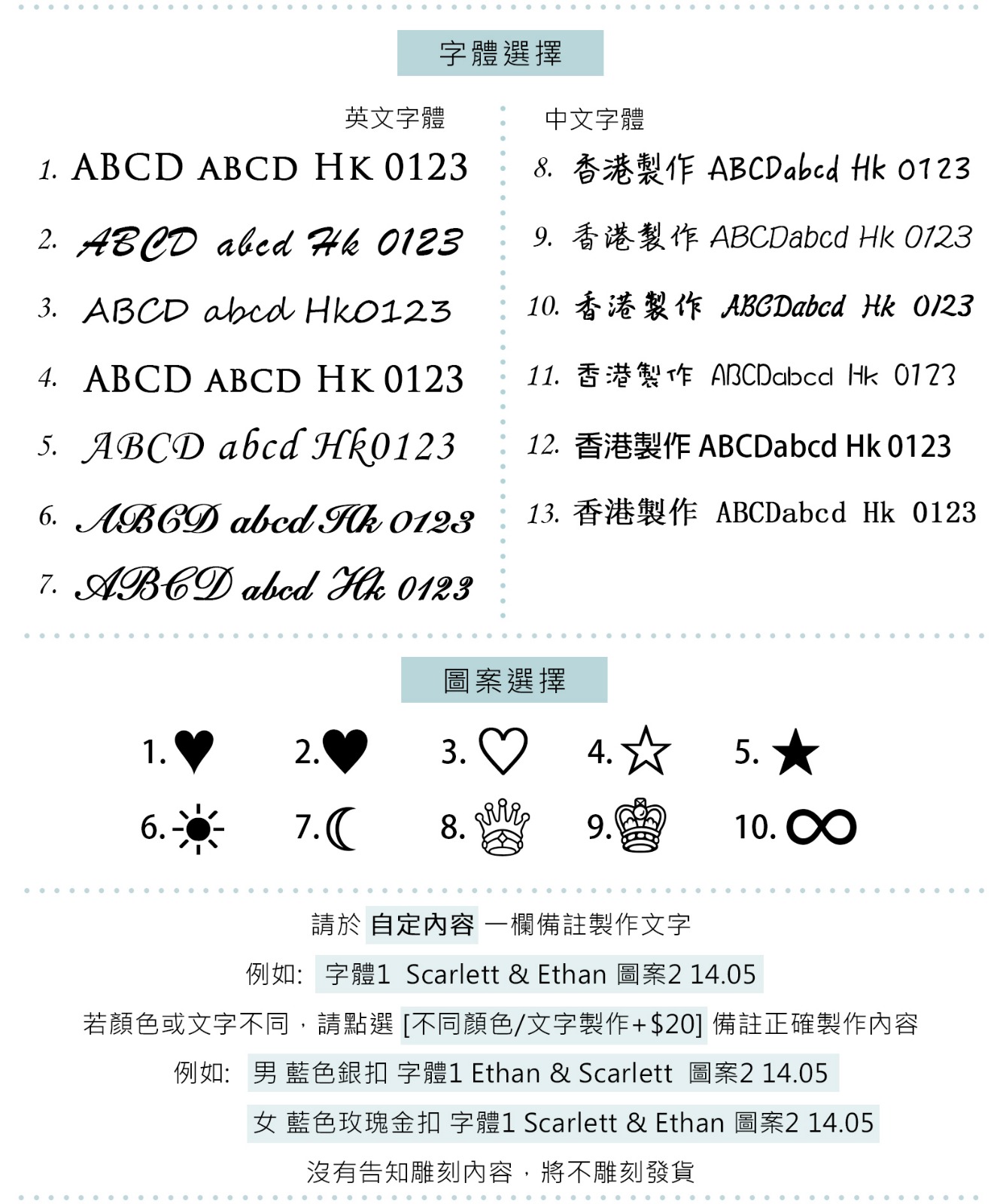 字體選擇

英文字體

1. ABCD ABCD HK 0123

2. ABCD abcd Hk 0123

3. ABCD abcd Hk0123

4. ABCD ABCD HK 0123

5. ABCD abcd Hk0123

6. ABCD abcd Hk 0123

7. ABCD abcd Hk 0123

中文字體

8. 香港製作 ABCDabcd Hk 0123

9. 香港製作 ABCDabcd Hk 0123

10. 香港製作 ABCDabcd Hk 0123

11. 香港製作 ABCDabcd Hk 0123

12. 香港製作 ABCDabcd Hk 0123

13. 香港製作 ABCDabcd Hk 0123

圖案選擇

1. 2. 3. 4. 5.

6. 7. 8. 9. 10.

請於 自定內容 一欄備註製作文字

例如: 字體1 Scarlett & Ethan 圖案2 14.05

若顏色或文字不同，請點選 [不同顏色/文字製作+$20] 備註正確製作內容

例如: 男 藍色銀扣 字體1 Ethan & Scarlett 圖案2 14.05

女 藍色玫瑰金扣 字體1 Scarlett & Ethan 圖案2 14.05

沒有告知雕刻內容，將不雕刻發貨